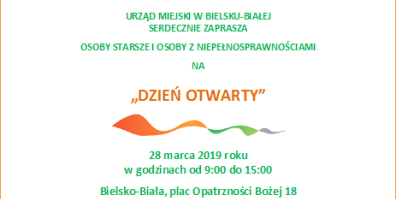 URZĄD MIEJSKI W BIELSKU-BIAŁEJ
SERDECZNIE ZAPRASZA

OSOBY STARSZE I OSOBY Z NIEPEŁNOSPRAWNOŚCIAMI

NA

„DZIEŃ OTWARTY”

28 marca 2019 roku
w godzinach od 9:00 do 15:00

Bielsko-Biała, plac Opatrzności Bożej 18